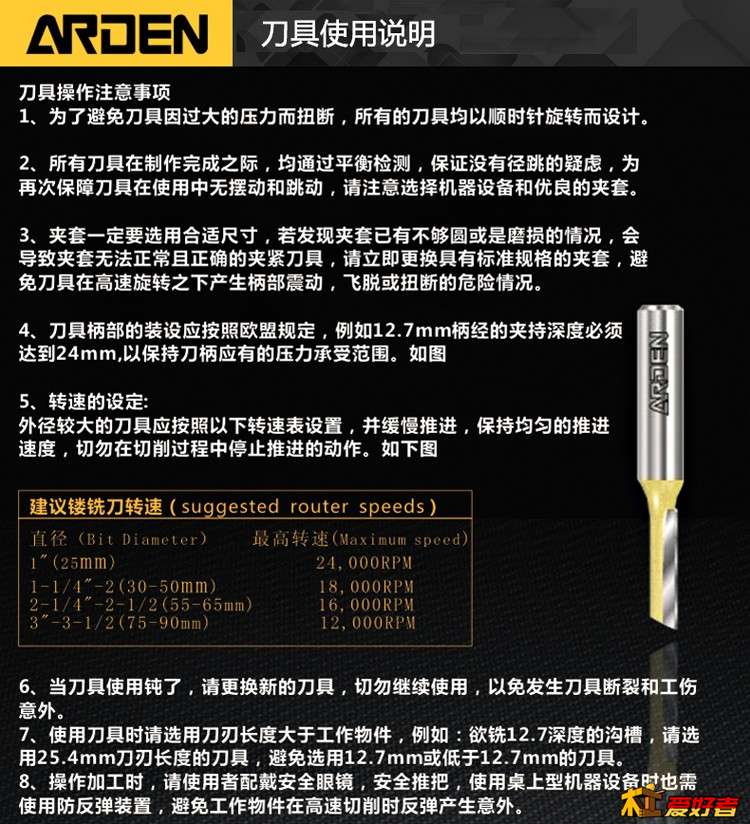 ARDEN 刀具使用说明

刀具操作注意事项
1、为了避免刀具因过大的压力而扭断，所有的刀具均以顺时针旋转而设计。

2、所有刀具在制作完成之际，均通过平衡检测，保证没有径跳的疑虑，为再次保障刀具在使用中无摆动和跳动，请注意选择机器设备和优良的夹套。

3、夹套一定要选用合适尺寸，若发现夹套已有不够圆或是磨损的情况，会导致夹套无法正常且正确的夹紧刀具，请立即更换具有标准规格的夹套，避免刀具在高速旋转之下产生柄部震动，飞脱或扭断的危险情况。

4、刀具柄部的装设应按照欧盟规定，例如12.7mm柄经的夹持深度必须达到24mm,以保持刀柄应有的压力承受范围。如图

5、转速的设定:
外径较大的刀具应按照以下转速表设置，并缓慢推进，保持均匀的推进速度，切勿在切削过程中停止推进的动作。如下图

ARDEN

建议镂铣刀转速（suggested router speeds）

| 直径（Bit Diameter） | 最高转速(Maximum speed) |
|---|---|
| 1"(25mm) | 24,000RPM |
| 1-1/4"-2(30-50mm) | 18,000RPM |
| 2-1/4"-2-1/2(55-65mm) | 16,000RPM |
| 3"-3-1/2(75-90mm) | 12,000RPM |

6、当刀具使用钝了，请更换新的刀具，切勿继续使用，以免发生刀具断裂和工伤意外。
7、使用刀具时请选用刀刃长度大于工作物件，例如：欲铣12.7深度的沟槽，请选用25.4mm刀刃长度的刀具，避免选用12.7mm或低于12.7mm的刀具。
8、操作加工时，请使用者配戴安全眼镜，安全推把，使用桌上型机器设备时也需使用防反弹装置，避免工作物件在高速切削时反弹产生意外。

木工爱好者